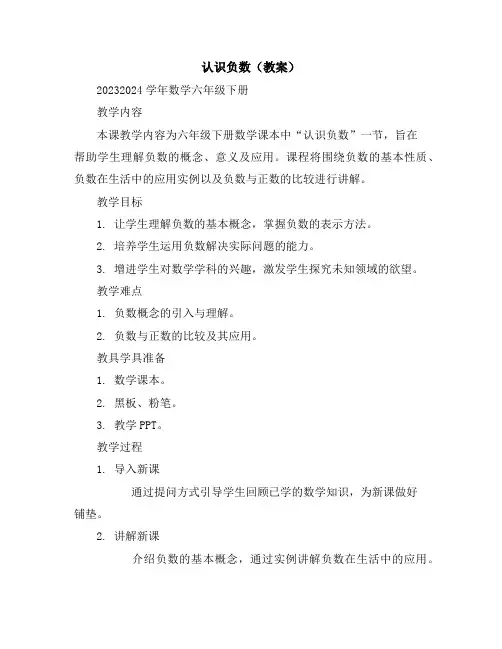 认识负数（教案）

20232024 学年数学六年级下册

教学内容

本课教学内容为六年级下册数学课本中“认识负数”一节，旨在帮助学生理解负数的概念、意义及应用。课程将围绕负数的基本性质、负数在生活中的应用实例以及负数与正数的比较进行讲解。

教学目标

1. 让学生理解负数的基本概念，掌握负数的表示方法。

2. 培养学生运用负数解决实际问题的能力。

3. 增进学生对数学学科的兴趣，激发学生探究未知领域的欲望。

教学难点

1. 负数概念的引入与理解。

2. 负数与正数的比较及其应用。

教具学具准备

1. 数学课本。

2. 黑板、粉笔。

3. 教学 PPT。

教学过程

1. 导入新课

通过提问方式引导学生回顾已学的数学知识，为新课做好铺垫。

2. 讲解新课

介绍负数的基本概念，通过实例讲解负数在生活中的应用。